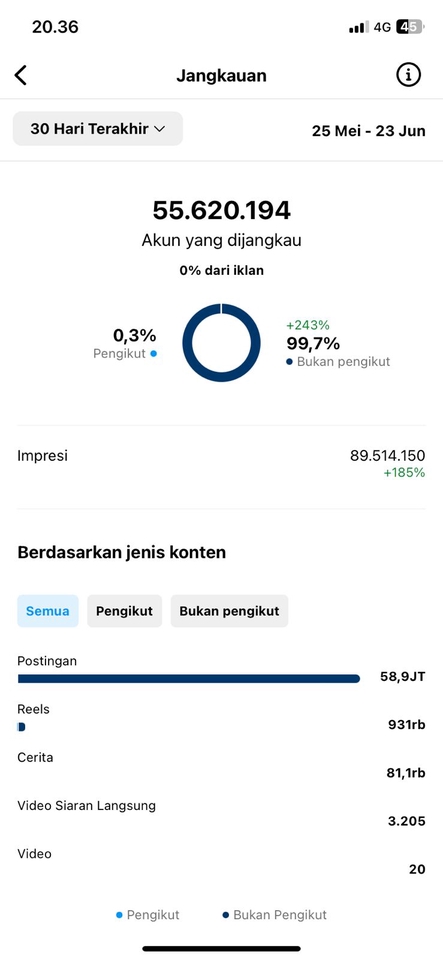 20.36

4G 45

Jangkauan

30 Hari Terakhir

25 Mei - 23 Jun

55.620.194

Akun yang dijangkau

0% dari iklan

0,3%
Pengikut

+243%
99,7%
Bukan pengikut

Impresi

89.514.150
+185%

Berdasarkan jenis konten

Semua

Pengikut

Bukan pengikut

Postingan
58,9JT

Reels
931rb

Cerita
81,1rb

Video Siaran Langsung
3.205

Video
20

Pengikut

Bukan Pengikut